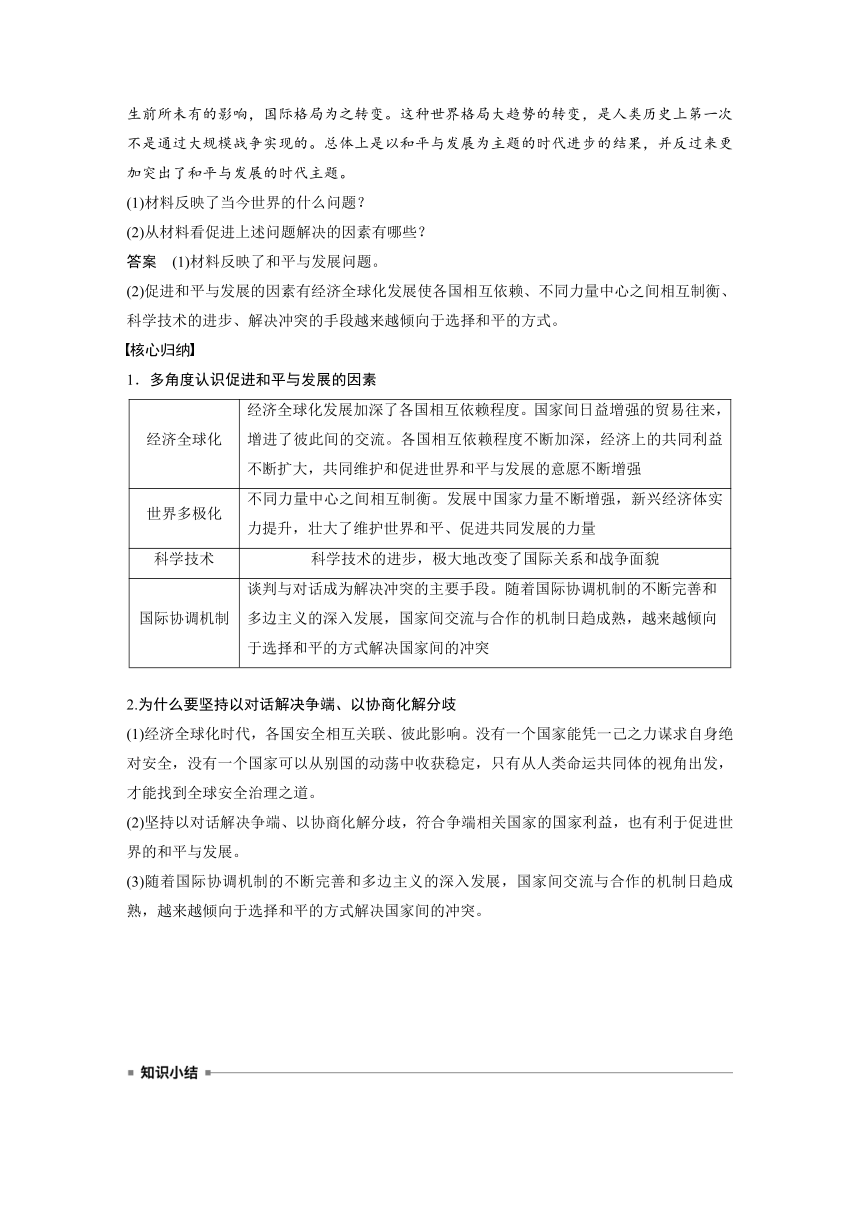 生前所未有的影响，国际格局为之转变。这种世界格局大趋势的转变，是人类历史上第一次不是通过大规模战争实现的。总体上是以和平与发展为主题的时代进步的结果，并反过来更加突出了和平与发展的时代主题。

(1)材料反映了当今世界的什么问题？

(2)从材料看促进上述问题解决的因素有哪些？

答案　(1)材料反映了和平与发展问题。

(2)促进和平与发展的因素有经济全球化发展使各国相互依赖、不同力量中心之间相互制衡、科学技术的进步、解决冲突的手段越来越倾向于选择和平的方式。

【核心归纳】

1．多角度认识促进和平与发展的因素

| 经济全球化 | 经济全球化发展加深了各国相互依赖程度。国家间日益增强的贸易往来，增进了彼此间的交流。各国相互依赖程度不断加深，经济上的共同利益不断扩大，共同维护和促进世界和平与发展的意愿不断增强 |
|---|---|
| 世界多极化 | 不同力量中心之间相互制衡。发展中国家力量不断增强，新兴经济体实力提升，壮大了维护世界和平、促进共同发展的力量 |
| 科学技术 | 科学技术的进步，极大地改变了国际关系和战争面貌 |
| 国际协调机制 | 谈判与对话成为解决冲突的主要手段。随着国际协调机制的不断完善和多边主义的深入发展，国家间交流与合作的机制日趋成熟，越来越倾向于选择和平的方式解决国家间的冲突 |

2.为什么要坚持以对话解决争端、以协商化解分歧

(1)经济全球化时代，各国安全相互关联、彼此影响。没有一个国家能凭一己之力谋求自身绝对安全，没有一个国家可以从别国的动荡中收获稳定，只有从人类命运共同体的视角出发，才能找到全球安全治理之道。

(2)坚持以对话解决争端、以协商化解分歧，符合争端相关国家的国家利益，也有利于促进世界的和平与发展。

(3)随着国际协调机制的不断完善和多边主义的深入发展，国家间交流与合作的机制日趋成熟，越来越倾向于选择和平的方式解决国家间的冲突。

知识小结